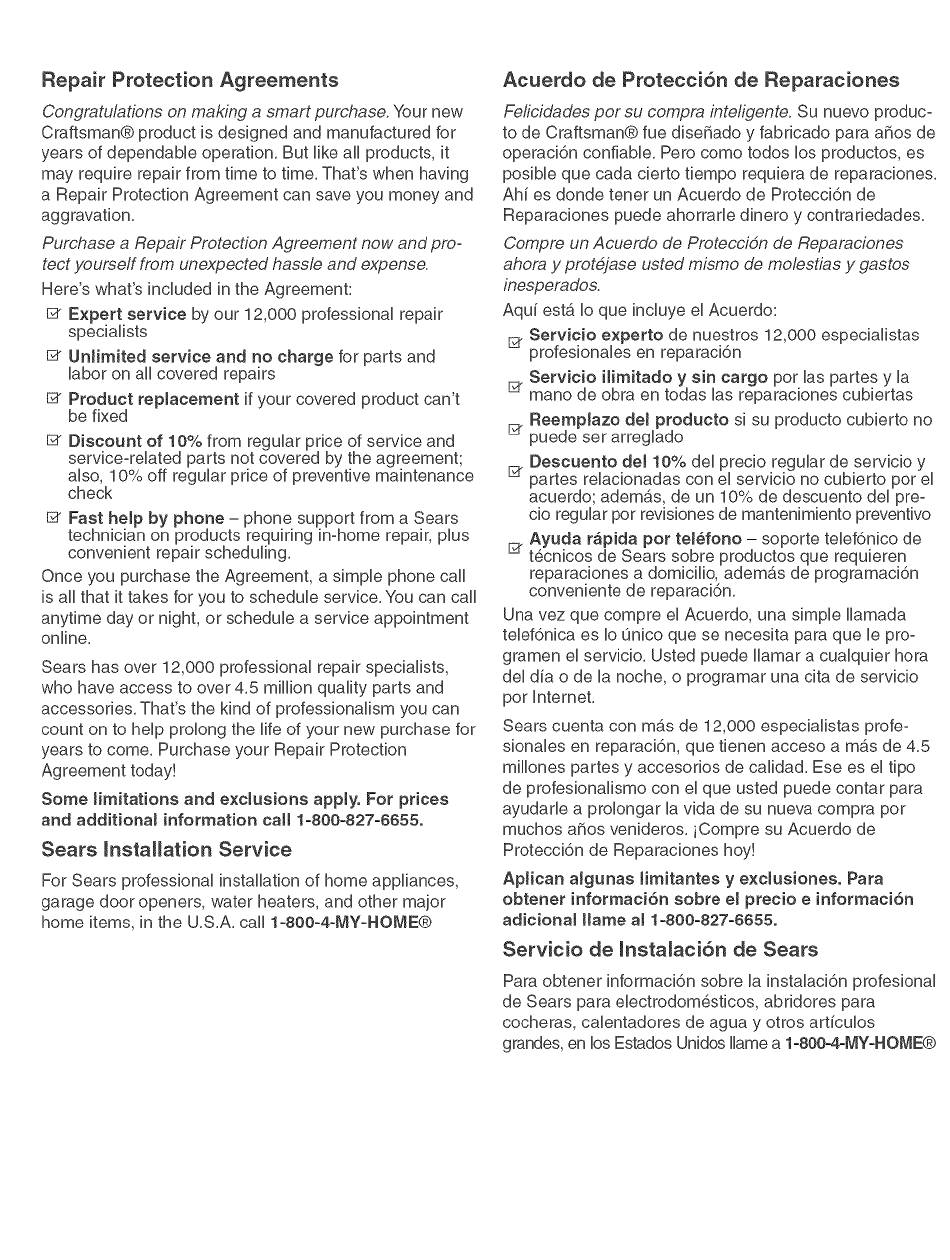 Repair Protection Agreements

Congratulations on making a smart purchase. Your new Craftsman® product is designed and manufactured for years of dependable operation. But like all products, it may require repair from time to time. That's when having a Repair Protection Agreement can save you money and aggravation.

Purchase a Repair Protection Agreement now and protect yourself from unexpected hassle and expense.

Here's what's included in the Agreement:

☑ Expert service by our 12,000 professional repair specialists

☑ Unlimited service and no charge for parts and labor on all covered repairs

☑ Product replacement if your covered product can't be fixed

☑ Discount of 10% from regular price of service and service-related parts not covered by the agreement; also, 10% off regular price of preventive maintenance check

☑ Fast help by phone – phone support from a Sears technician on products requiring in-home repair, plus convenient repair scheduling.

Once you purchase the Agreement, a simple phone call is all that it takes for you to schedule service. You can call anytime day or night, or schedule a service appointment online.

Sears has over 12,000 professional repair specialists, who have access to over 4.5 million quality parts and accessories. That's the kind of professionalism you can count on to help prolong the life of your new purchase for years to come. Purchase your Repair Protection Agreement today!

Some limitations and exclusions apply. For prices and additional information call 1-800-827-6655.

Sears Installation Service

For Sears professional installation of home appliances, garage door openers, water heaters, and other major home items, in the U.S.A. call 1-800-4-MY-HOME®

Acuerdo de Protección de Reparaciones

Felicidades por su compra inteligente. Su nuevo producto de Craftsman® fue diseñado y fabricado para años de operación confiable. Pero como todos los productos, es posible que cada cierto tiempo requiera de reparaciones. Ahí es donde tener un Acuerdo de Protección de Reparaciones puede ahorrarle dinero y contrariedades.

Compre un Acuerdo de Protección de Reparaciones ahora y protéjase usted mismo de molestias y gastos inesperados.

Aquí está lo que incluye el Acuerdo:

☑ Servicio experto de nuestros 12,000 especialistas profesionales en reparación

☑ Servicio ilimitado y sin cargo por las partes y la mano de obra en todas las reparaciones cubiertas

☑ Reemplazo del producto si su producto cubierto no puede ser arreglado

☑ Descuento del 10% del precio regular de servicio y partes relacionadas con el servicio no cubierto por el acuerdo; además, de un 10% de descuento del precio regular por revisiones de mantenimiento preventivo

☑ Ayuda rápida por teléfono – soporte telefónico de técnicos de Sears sobre productos que requieren reparaciones a domicilio, además de programación conveniente de reparación.

Una vez que compre el Acuerdo, una simple llamada telefónica es lo único que se necesita para que le programen el servicio. Usted puede llamar a cualquier hora del día o de la noche, o programar una cita de servicio por Internet.

Sears cuenta con más de 12,000 especialistas profesionales en reparación, que tienen acceso a más de 4.5 millones partes y accesorios de calidad. Ese es el tipo de profesionalismo con el que usted puede contar para ayudarle a prolongar la vida de su nueva compra por muchos años venideros. ¡Compre su Acuerdo de Protección de Reparaciones hoy!

Aplican algunas limitantes y exclusiones. Para obtener información sobre el precio e información adicional llame al 1-800-827-6655.

Servicio de Instalación de Sears

Para obtener información sobre la instalación profesional de Sears para electrodomésticos, abridores para cocheras, calentadores de agua y otros artículos grandes, en los Estados Unidos llame a 1-800-4-MY-HOME®